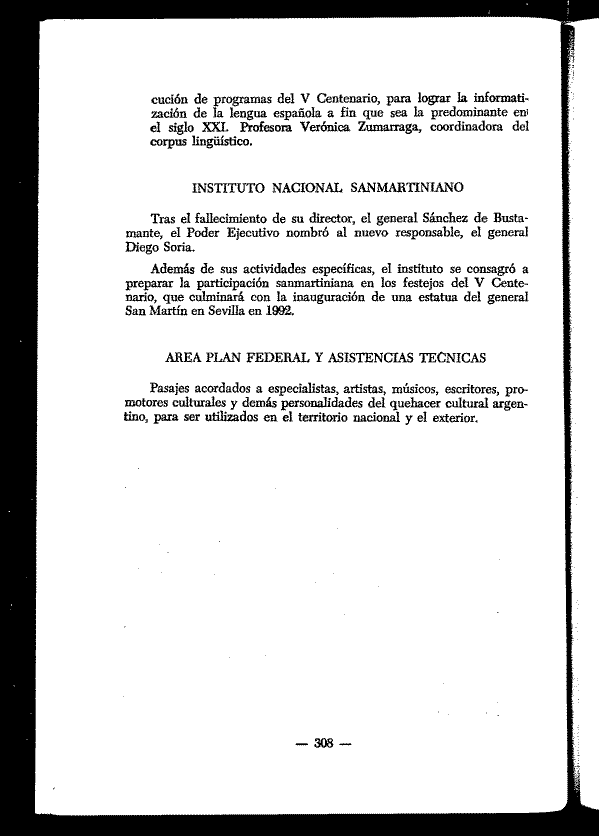 cución de programas del V Centenario, para lograr la informatización de la lengua española a fin que sea la predominante en el siglo XXI. Profesora Verónica Zumarraga, coordinadora del corpus lingüístico.

INSTITUTO NACIONAL SANMARTINIANO

Tras el fallecimiento de su director, el general Sánchez de Bustamante, el Poder Ejecutivo nombró al nuevo responsable, el general Diego Soria.

Además de sus actividades específicas, el instituto se consagró a preparar la participación sanmartiniana en los festejos del V Centenario, que culminará con la inauguración de una estatua del general San Martín en Sevilla en 1992.

AREA PLAN FEDERAL Y ASISTENCIAS TECNICAS

Pasajes acordados a especialistas, artistas, músicos, escritores, promotores culturales y demás personalidades del quehacer cultural argentino, para ser utilizados en el territorio nacional y el exterior.

— 308 —